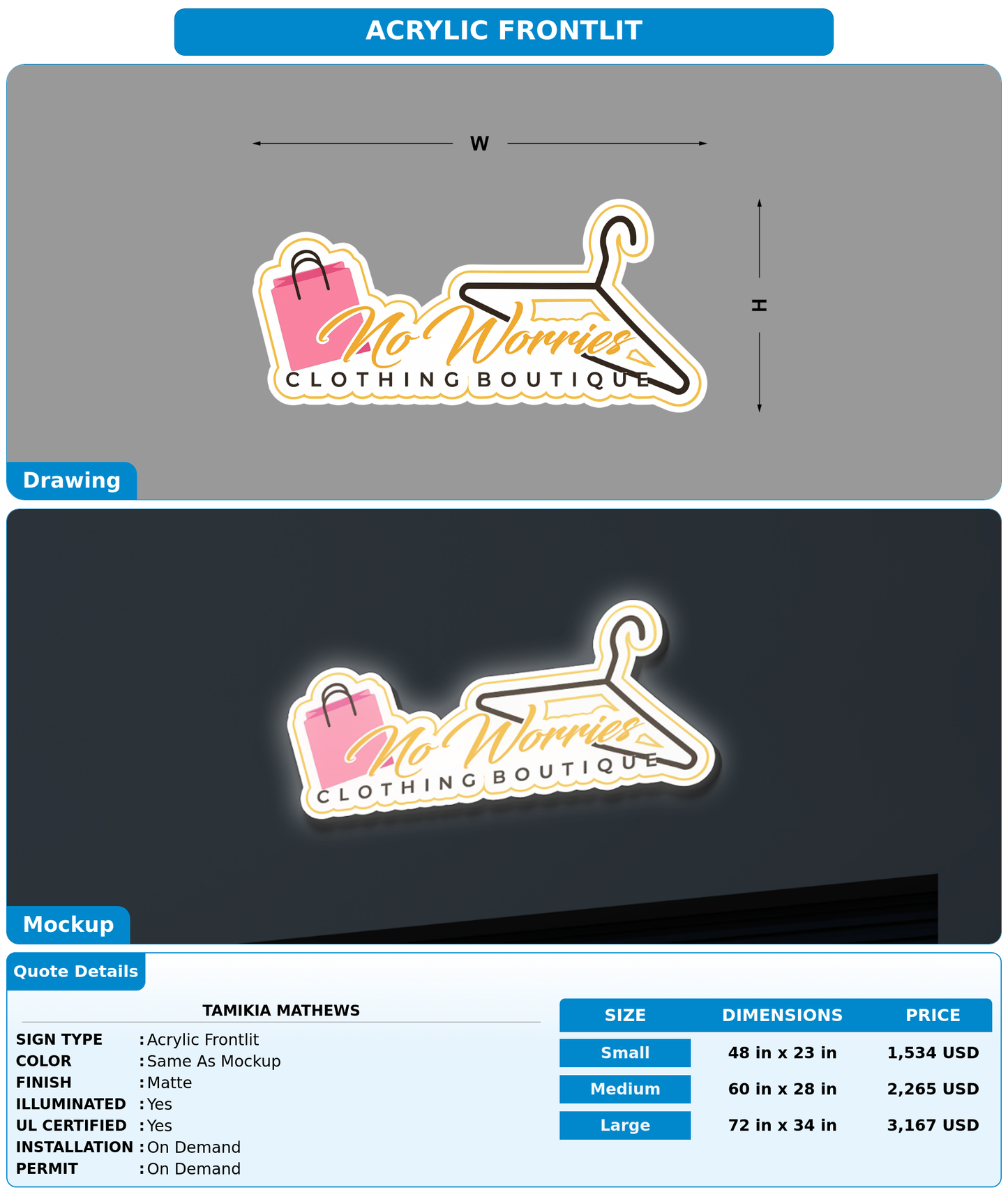 ACRYLIC FRONTLIT

W

H

No Worries
CLOTHING BOUTIQUE

Drawing

No Worries
CLOTHING BOUTIQUE

Mockup

Quote Details

TAMIKIA MATHEWS

SIGN TYPE : Acrylic Frontlit
COLOR : Same As Mockup
FINISH : Matte
ILLUMINATED : Yes
UL CERTIFIED : Yes
INSTALLATION : On Demand
PERMIT : On Demand

| SIZE | DIMENSIONS | PRICE |
|---|---|---|
| Small | 48 in x 23 in | 1,534 USD |
| Medium | 60 in x 28 in | 2,265 USD |
| Large | 72 in x 34 in | 3,167 USD |